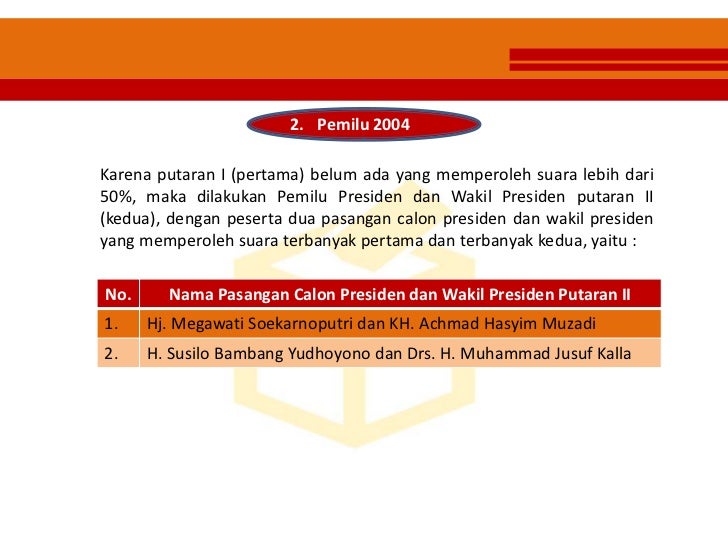 2. Pemilu 2004

Karena putaran I (pertama) belum ada yang memperoleh suara lebih dari 50%, maka dilakukan Pemilu Presiden dan Wakil Presiden putaran II (kedua), dengan peserta dua pasangan calon presiden dan wakil presiden yang memperoleh suara terbanyak pertama dan terbanyak kedua, yaitu :

| No. | Nama Pasangan Calon Presiden dan Wakil Presiden Putaran II |
|---|---|
| 1. | Hj. Megawati Soekarnoputri dan KH. Achmad Hasyim Muzadi |
| 2. | H. Susilo Bambang Yudhoyono dan Drs. H. Muhammad Jusuf Kalla |